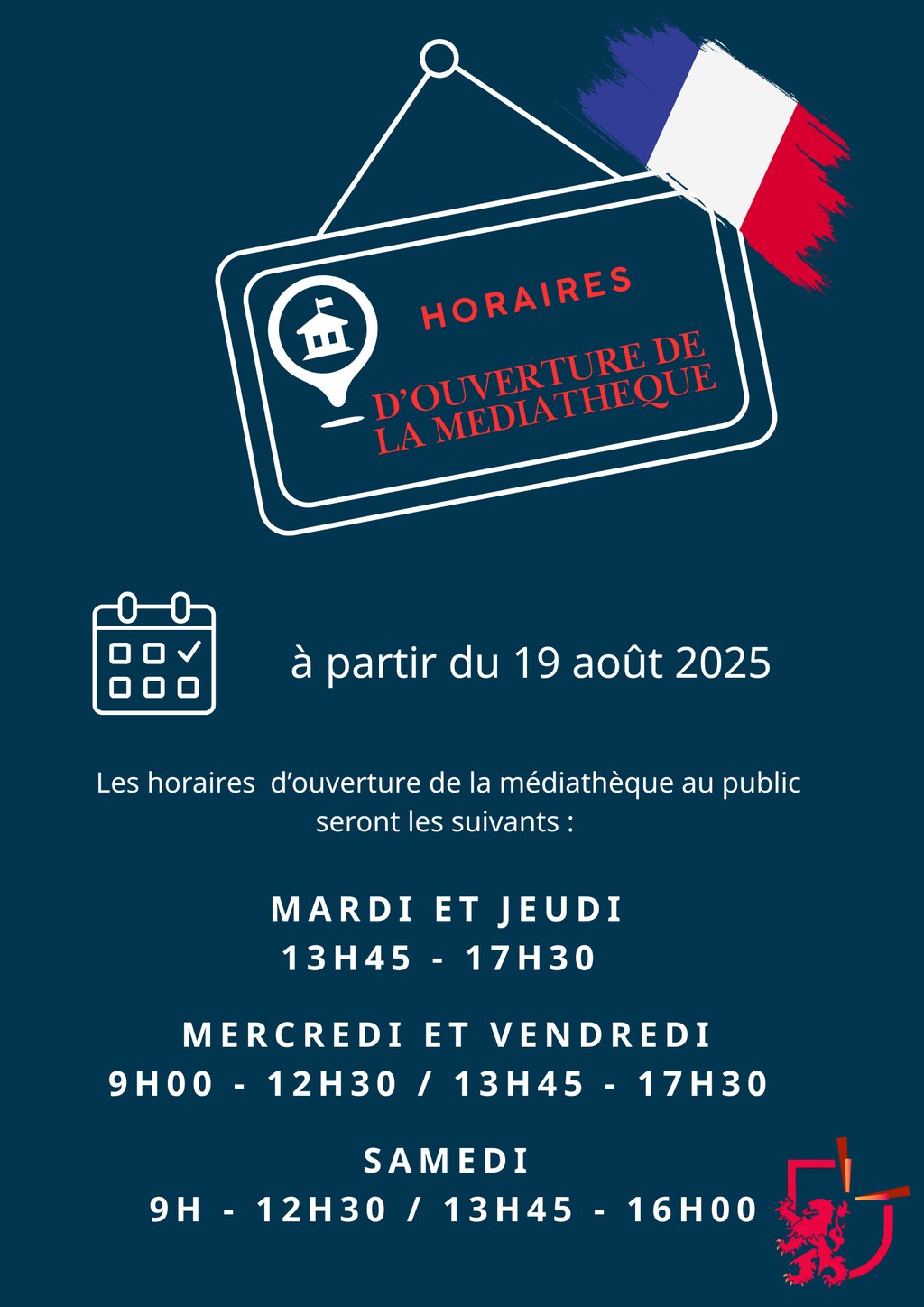 HORAIRES
D'OUVERTURE DE LA MEDIATHEQUE

à partir du 19 août 2025

Les horaires d'ouverture de la médiathèque au public seront les suivants :

MARDI ET JEUDI
13H45 - 17H30

MERCREDI ET VENDREDI
9H00 - 12H30 / 13H45 - 17H30

SAMEDI
9H - 12H30 / 13H45 - 16H00